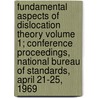 fundamental aspects of dislocation theory volume 1; conference proceedings, national bureau of standards, april 21-25, 1969